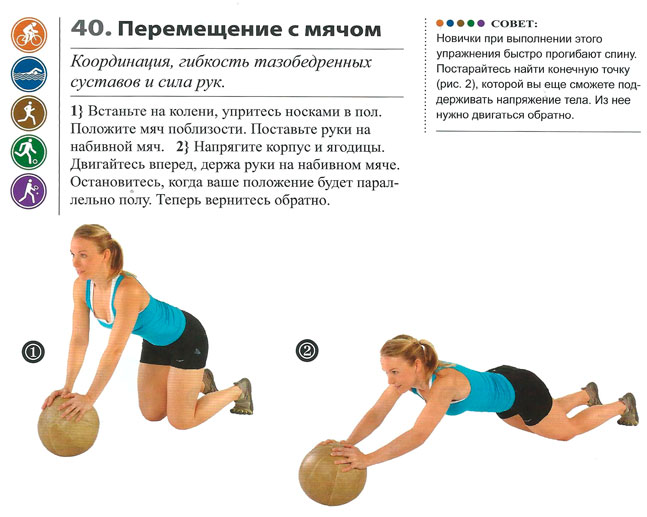 40. Перемещение с мячом

Координация, гибкость тазобедренных суставов и сила рук.

1} Встаньте на колени, упритесь носками в пол. Положите мяч поблизости. Поставьте руки на набивной мяч. 2} Напрягите корпус и ягодицы. Двигайтесь вперед, держа руки на набивном мяче. Остановитесь, когда ваше положение будет параллельно полу. Теперь вернитесь обратно.

СОВЕТ:
Новички при выполнении этого упражнения быстро прогибают спину. Постарайтесь найти конечную точку (рис. 2), которой вы еще сможете поддерживать напряжение тела. Из нее нужно двигаться обратно.

①

②